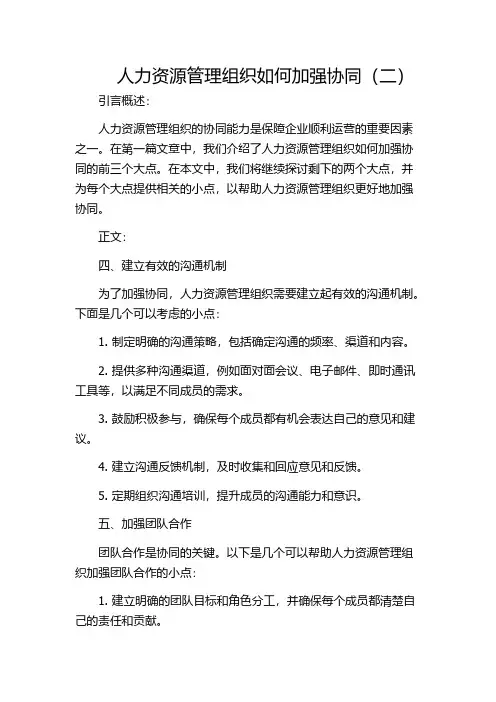 人力资源管理组织如何加强协同（二）

引言概述：

人力资源管理组织的协同能力是保障企业顺利运营的重要因素之一。在第一篇文章中，我们介绍了人力资源管理组织如何加强协同的前三个大点。在本文中，我们将继续探讨剩下的两个大点，并为每个大点提供相关的小点，以帮助人力资源管理组织更好地加强协同。

正文：

四、建立有效的沟通机制

为了加强协同，人力资源管理组织需要建立起有效的沟通机制。下面是几个可以考虑的小点：

1. 制定明确的沟通策略，包括确定沟通的频率、渠道和内容。

2. 提供多种沟通渠道，例如面对面会议、电子邮件、即时通讯工具等，以满足不同成员的需求。

3. 鼓励积极参与，确保每个成员都有机会表达自己的意见和建议。

4. 建立沟通反馈机制，及时收集和回应意见和反馈。

5. 定期组织沟通培训，提升成员的沟通能力和意识。

五、加强团队合作

团队合作是协同的关键。以下是几个可以帮助人力资源管理组织加强团队合作的小点：

1. 建立明确的团队目标和角色分工，并确保每个成员都清楚自己的责任和贡献。